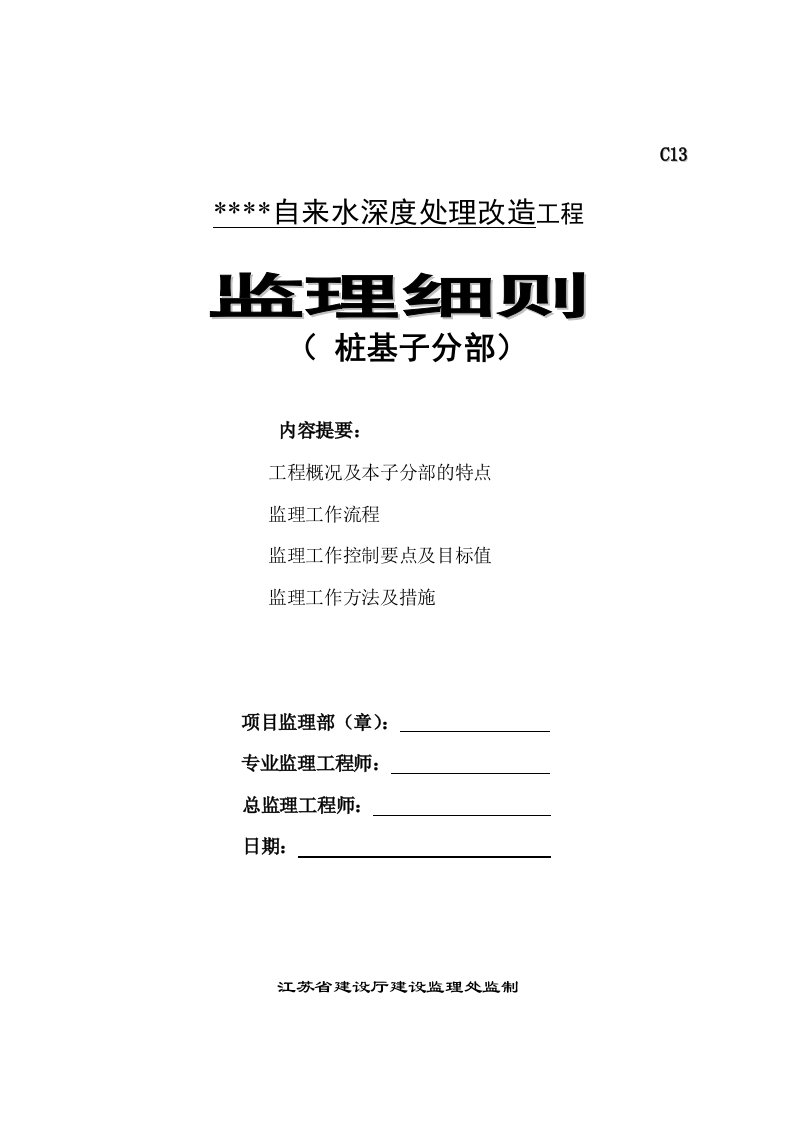 C13

****自来水深度处理改造工程

监理细则

（ 桩基子分部）

内容提要：

工程概况及本子分部的特点

监理工作流程

监理工作控制要点及目标值

监理工作方法及措施

项目监理部（章）：

专业监理工程师：

总监理工程师：

日期：

江苏省建设厅建设监理处监制